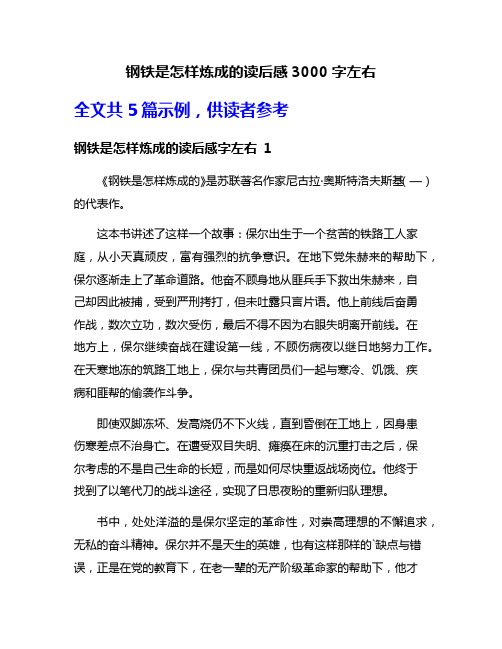 钢铁是怎样炼成的读后感 3000 字左右

全文共 5 篇示例，供读者参考

钢铁是怎样炼成的读后感字左右 1

《钢铁是怎样炼成的》是苏联著名作家尼古拉·奥斯特洛夫斯基( — )的代表作。

这本书讲述了这样一个故事：保尔出生于一个贫苦的铁路工人家庭，从小天真顽皮，富有强烈的抗争意识。在地下党朱赫来的帮助下，保尔逐渐走上了革命道路。他奋不顾身地从匪兵手下救出朱赫来，自己却因此被捕，受到严刑拷打，但未吐露只言片语。他上前线后奋勇作战，数次立功，数次受伤，最后不得不因为右眼失明离开前线。在地方上，保尔继续奋战在建设第一线，不顾伤病夜以继日地努力工作。在天寒地冻的筑路工地上，保尔与共青团员们一起与寒冷、饥饿、疾病和匪帮的偷袭作斗争。

即使双脚冻坏、发高烧仍不下火线，直到昏倒在工地上，因身患伤寒差点不治身亡。在遭受双目失明、瘫痪在床的沉重打击之后，保尔考虑的不是自己生命的长短，而是如何尽快重返战场岗位。他终于找到了以笔代刀的战斗途径，实现了日思夜盼的重新归队理想。

书中，处处洋溢的是保尔坚定的革命性，对崇高理想的不懈追求，无私的奋斗精神。保尔并不是天生的英雄，也有这样那样的`缺点与错误，正是在党的教育下，在老一辈的无产阶级革命家的帮助下，他才